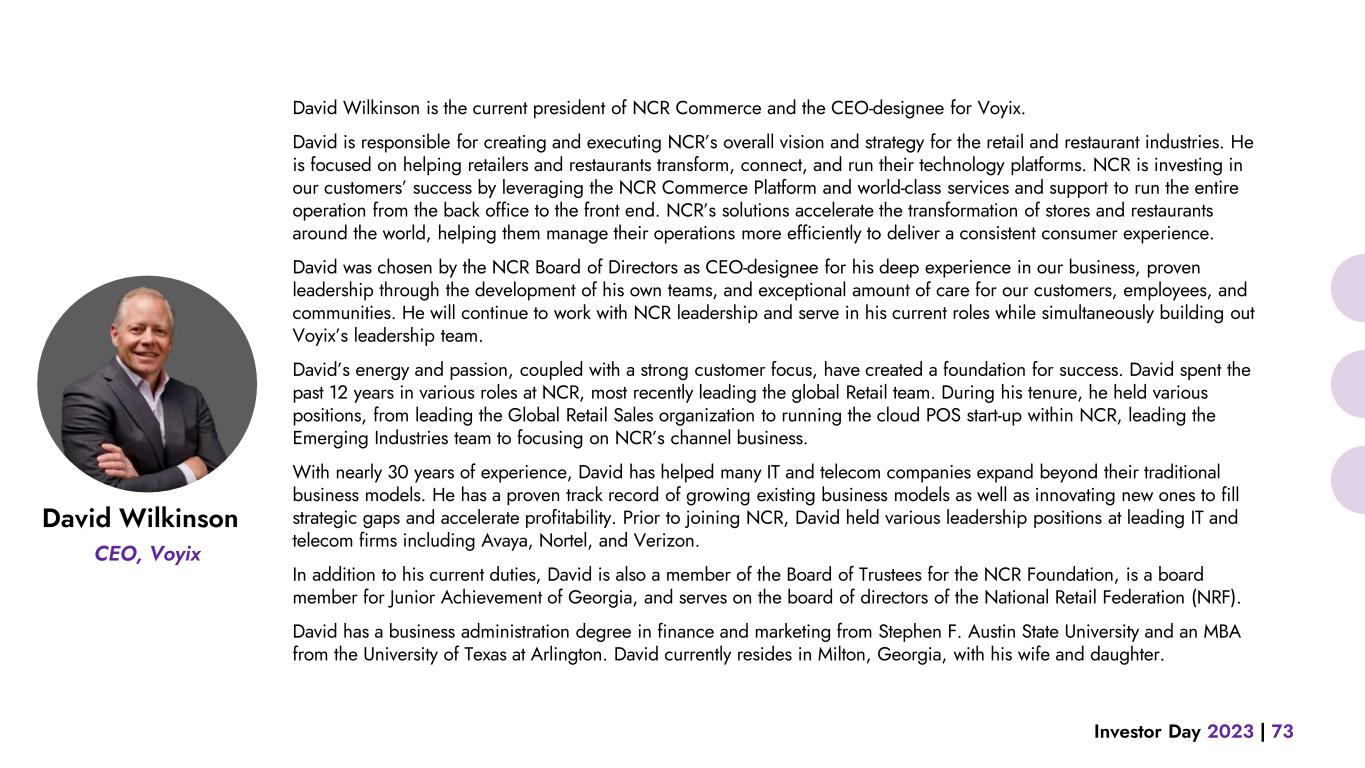 David Wilkinson
CEO, Voyix

David Wilkinson is the current president of NCR Commerce and the CEO-designee for Voyix.

David is responsible for creating and executing NCR's overall vision and strategy for the retail and restaurant industries. He is focused on helping retailers and restaurants transform, connect, and run their technology platforms. NCR is investing in our customers' success by leveraging the NCR Commerce Platform and world-class services and support to run the entire operation from the back office to the front end. NCR's solutions accelerate the transformation of stores and restaurants around the world, helping them manage their operations more efficiently to deliver a consistent consumer experience.

David was chosen by the NCR Board of Directors as CEO-designee for his deep experience in our business, proven leadership through the development of his own teams, and exceptional amount of care for our customers, employees, and communities. He will continue to work with NCR leadership and serve in his current roles while simultaneously building out Voyix's leadership team.

David's energy and passion, coupled with a strong customer focus, have created a foundation for success. David spent the past 12 years in various roles at NCR, most recently leading the global Retail team. During his tenure, he held various positions, from leading the Global Retail Sales organization to running the cloud POS start-up within NCR, leading the Emerging Industries team to focusing on NCR's channel business.

With nearly 30 years of experience, David has helped many IT and telecom companies expand beyond their traditional business models. He has a proven track record of growing existing business models as well as innovating new ones to fill strategic gaps and accelerate profitability. Prior to joining NCR, David held various leadership positions at leading IT and telecom firms including Avaya, Nortel, and Verizon.

In addition to his current duties, David is also a member of the Board of Trustees for the NCR Foundation, is a board member for Junior Achievement of Georgia, and serves on the board of directors of the National Retail Federation (NRF).

David has a business administration degree in finance and marketing from Stephen F. Austin State University and an MBA from the University of Texas at Arlington. David currently resides in Milton, Georgia, with his wife and daughter.

Investor Day 2023 | 73